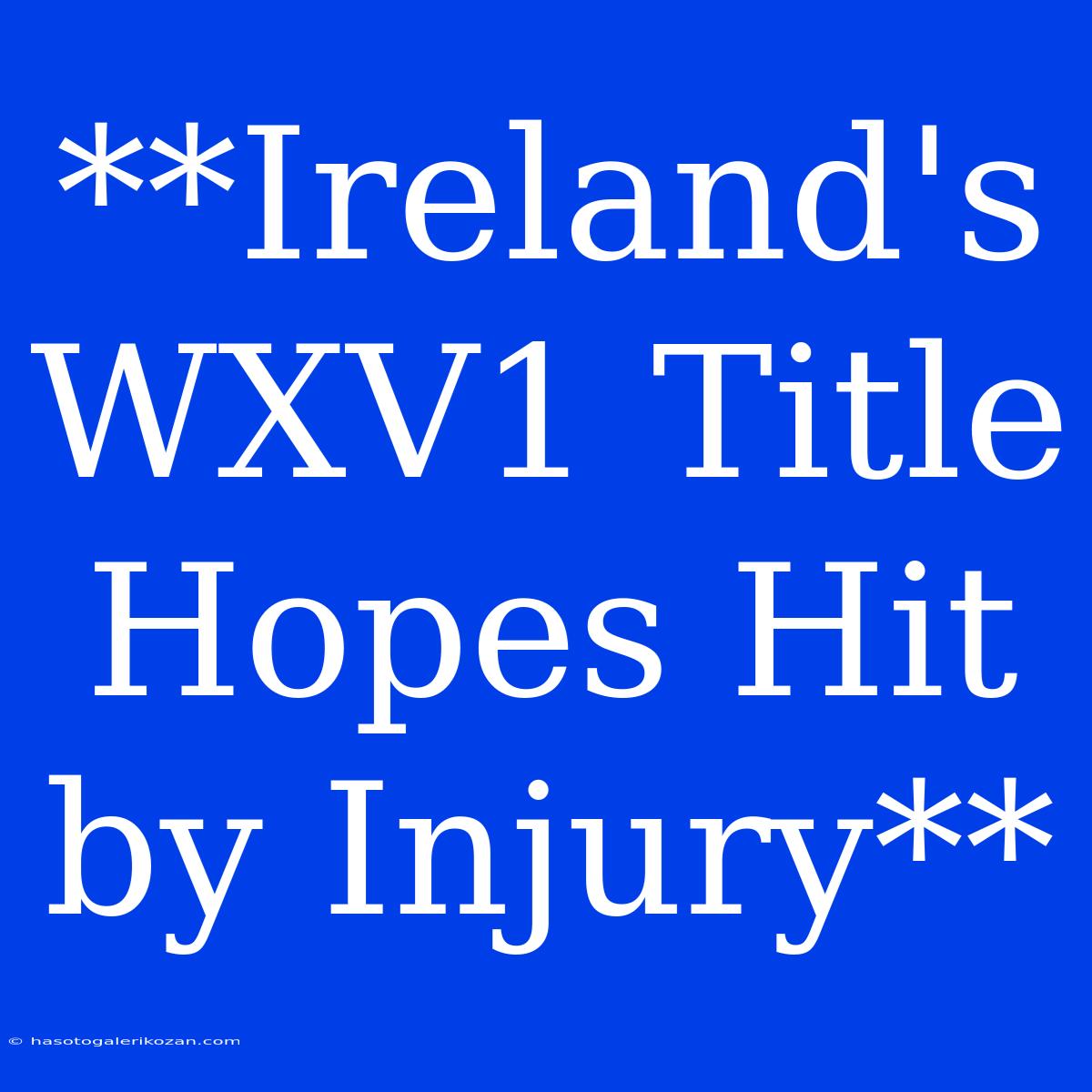 **Ireland's WXV1 Title Hopes Hit by Injury**

© hasotogalerikozan.com